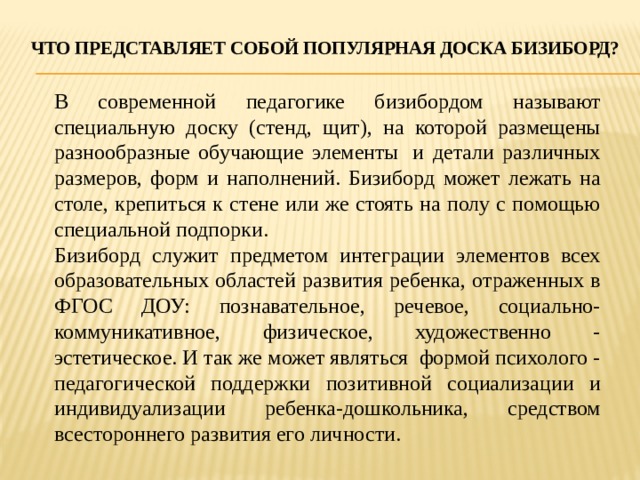 ЧТО ПРЕДСТАВЛЯЕТ СОБОЙ ПОПУЛЯРНАЯ ДОСКА БИЗИБОРД?

В современной педагогике бизибордом называют специальную доску (стенд, щит), на которой размещены разнообразные обучающие элементы и детали различных размеров, форм и наполнений. Бизиборд может лежать на столе, крепиться к стене или же стоять на полу с помощью специальной подпорки.
Бизиборд служит предметом интеграции элементов всех образовательных областей развития ребенка, отраженных в ФГОС ДОУ: познавательное, речевое, социально-коммуникативное, физическое, художественно - эстетическое. И так же может являться формой психолого - педагогической поддержки позитивной социализации и индивидуализации ребенка-дошкольника, средством всестороннего развития его личности.